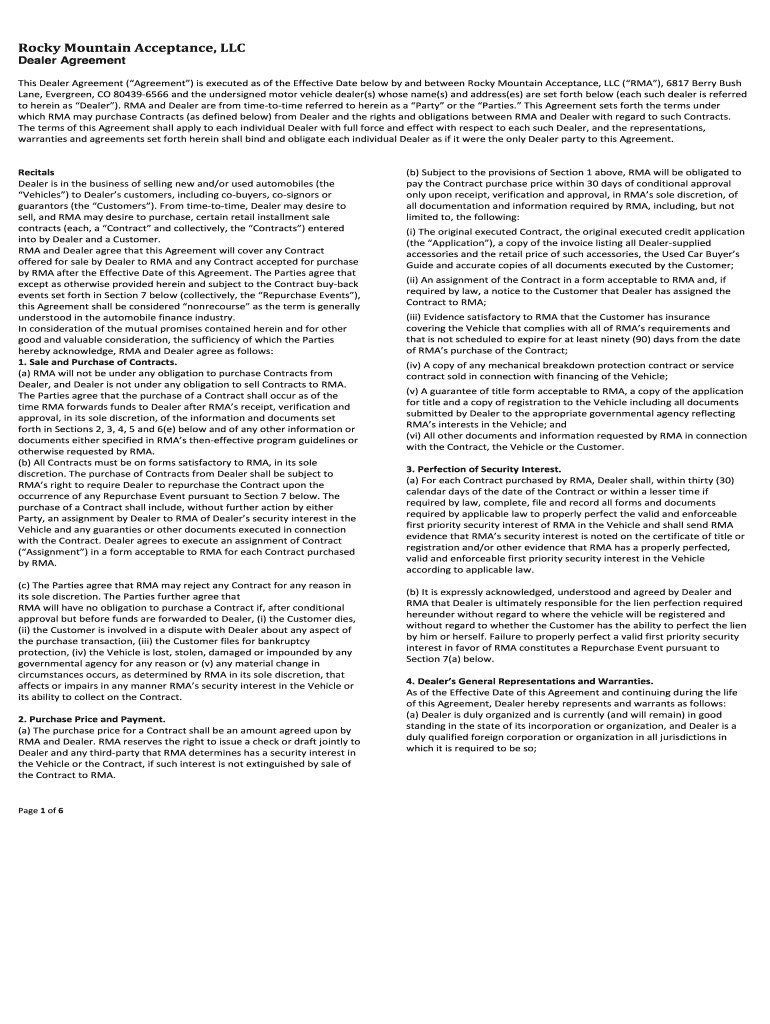 Rocky Mountain Acceptance, LLC
Dealer Agreement

This Dealer Agreement ("Agreement") is executed as of the Effective Date below by and between Rocky Mountain Acceptance, LLC ("RMA"), 6817 Berry Bush Lane, Evergreen, CO 80439-6566 and the undersigned motor vehicle dealer(s) whose name(s) and address(es) are set forth below (each such dealer is referred to herein as "Dealer"). RMA and Dealer are from time-to-time referred to herein as a "Party" or the "Parties." This Agreement sets forth the terms under which RMA may purchase Contracts (as defined below) from Dealer and the rights and obligations between RMA and Dealer with regard to such Contracts. The terms of this Agreement shall apply to each individual Dealer with full force and effect with respect to each such Dealer, and the representations, warranties and agreements set forth herein shall bind and obligate each individual Dealer as if it were the only Dealer party to this Agreement.

Recitals
Dealer is in the business of selling new and/or used automobiles (the "Vehicles") to Dealer's customers, including co-buyers, co-signors or guarantors (the "Customers"). From time-to-time, Dealer may desire to sell, and RMA may desire to purchase, certain retail installment sale contracts (each, a "Contract" and collectively, the "Contracts") entered into by Dealer and a Customer.
RMA and Dealer agree that this Agreement will cover any Contract offered for sale by Dealer to RMA and any Contract accepted for purchase by RMA after the Effective Date of this Agreement. The Parties agree that except as otherwise provided herein and subject to the Contract buy-back events set forth in Section 7 below (collectively, the "Repurchase Events"), this Agreement shall be considered "nonrecourse" as the term is generally understood in the automobile finance industry.
In consideration of the mutual promises contained herein and for other good and valuable consideration, the sufficiency of which the Parties hereby acknowledge, RMA and Dealer agree as follows:
1. Sale and Purchase of Contracts.
(a) RMA will not be under any obligation to purchase Contracts from Dealer, and Dealer is not under any obligation to sell Contracts to RMA. The Parties agree that the purchase of a Contract shall occur as of the time RMA forwards funds to Dealer after RMA's receipt, verification and approval, in its sole discretion, of the information and documents set forth in Sections 2, 3, 4, 5 and 6(e) below and of any other information or documents either specified in RMA's then-effective program guidelines or otherwise requested by RMA.
(b) All Contracts must be on forms satisfactory to RMA, in its sole discretion. The purchase of Contracts from Dealer shall be subject to RMA's right to require Dealer to repurchase the Contract upon the occurrence of any Repurchase Event pursuant to Section 7 below. The purchase of a Contract shall include, without further action by either Party, an assignment by Dealer to RMA of Dealer's security interest in the Vehicle and any guaranties or other documents executed in connection with the Contract. Dealer agrees to execute an assignment of Contract ("Assignment") in a form acceptable to RMA for each Contract purchased by RMA.

(c) The Parties agree that RMA may reject any Contract for any reason in its sole discretion. The Parties further agree that
RMA will have no obligation to purchase a Contract if, after conditional approval but before funds are forwarded to Dealer, (i) the Customer dies, (ii) the Customer is involved in a dispute with Dealer about any aspect of the purchase transaction, (iii) the Customer files for bankruptcy protection, (iv) the Vehicle is lost, stolen, damaged or impounded by any governmental agency for any reason or (v) any material change in circumstances occurs, as determined by RMA in its sole discretion, that affects or impairs in any manner RMA's security interest in the Vehicle or its ability to collect on the Contract.

2. Purchase Price and Payment.
(a) The purchase price for a Contract shall be an amount agreed upon by RMA and Dealer. RMA reserves the right to issue a check or draft jointly to Dealer and any third-party that RMA determines has a security interest in the Vehicle or the Contract, if such interest is not extinguished by sale of the Contract to RMA.

(b) Subject to the provisions of Section 1 above, RMA will be obligated to pay the Contract purchase price within 30 days of conditional approval only upon receipt, verification and approval, in RMA's sole discretion, of all documentation and information required by RMA, including, but not limited to, the following:
(i) The original executed Contract, the original executed credit application (the "Application"), a copy of the invoice listing all Dealer-supplied accessories and the retail price of such accessories, the Used Car Buyer's Guide and accurate copies of all documents executed by the Customer;
(ii) An assignment of the Contract in a form acceptable to RMA and, if required by law, a notice to the Customer that Dealer has assigned the Contract to RMA;
(iii) Evidence satisfactory to RMA that the Customer has insurance covering the Vehicle that complies with all of RMA's requirements and that is not scheduled to expire for at least ninety (90) days from the date of RMA's purchase of the Contract;
(iv) A copy of any mechanical breakdown protection contract or service contract sold in connection with financing of the Vehicle;
(v) A guarantee of title form acceptable to RMA, a copy of the application for title and a copy of registration to the Vehicle including all documents submitted by Dealer to the appropriate governmental agency reflecting RMA's interests in the Vehicle; and
(vi) All other documents and information requested by RMA in connection with the Contract, the Vehicle or the Customer.

3. Perfection of Security Interest.
(a) For each Contract purchased by RMA, Dealer shall, within thirty (30) calendar days of the date of the Contract or within a lesser time if required by law, complete, file and record all forms and documents required by applicable law to properly perfect the valid and enforceable first priority security interest of RMA in the Vehicle and shall send RMA evidence that RMA's security interest is noted on the certificate of title or registration and/or other evidence that RMA has a properly perfected, valid and enforceable first priority security interest in the Vehicle according to applicable law.

(b) It is expressly acknowledged, understood and agreed by Dealer and RMA that Dealer is ultimately responsible for the lien perfection required hereunder without regard to where the vehicle will be registered and without regard to whether the Customer has the ability to perfect the lien by him or herself. Failure to properly perfect a valid first priority security interest in favor of RMA constitutes a Repurchase Event pursuant to Section 7(a) below.

4. Dealer's General Representations and Warranties.
As of the Effective Date of this Agreement and continuing during the life of this Agreement, Dealer hereby represents and warrants as follows:
(a) Dealer is duly organized and is currently (and will remain) in good standing in the state of its incorporation or organization, and Dealer is a duly qualified foreign corporation or organization in all jurisdictions in which it is required to be so;

Page 1 of 6